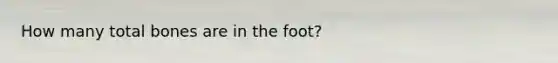 How many total bones are in the foot?